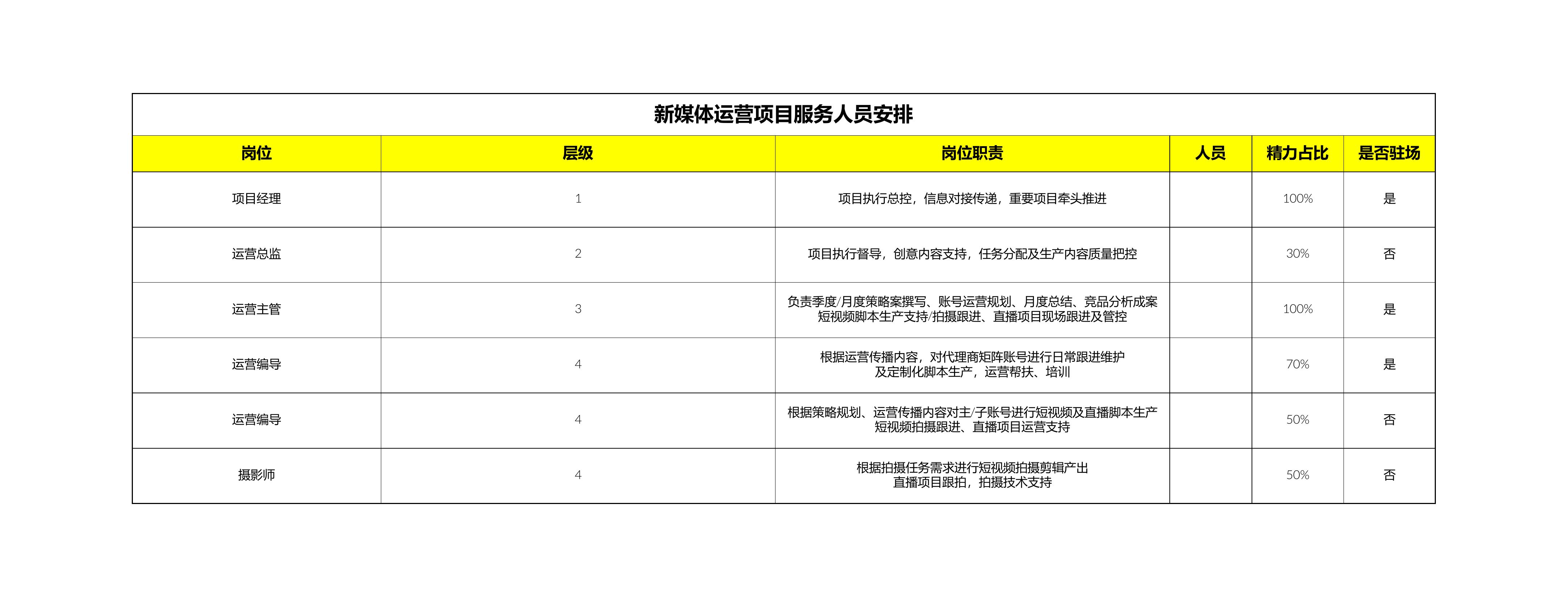 新媒体运营项目服务人员安排

| 岗位 | 层级 | 岗位职责 | 人员 | 精力占比 | 是否驻场 |
|---|---|---|---|---|---|
| 项目经理 | 1 | 项目执行总控，信息对接传递，重要项目牵头推进 |  | 100% | 是 |
| 运营总监 | 2 | 项目执行督导，创意内容支持，任务分配及生产内容质量把控 |  | 30% | 否 |
| 运营主管 | 3 | 负责季度/月度策略案撰写、账号运营规划、月度总结、竞品分析成案 短视频脚本生产支持/拍摄跟进、直播项目现场跟进及管控 |  | 100% | 是 |
| 运营编导 | 4 | 根据运营传播内容，对代理商矩阵账号进行日常跟进维护 及定制化脚本生产，运营帮扶、培训 |  | 70% | 是 |
| 运营编导 | 4 | 根据策略规划、运营传播内容对主/子账号进行短视频及直播脚本生产 短视频拍摄跟进、直播项目运营支持 |  | 50% | 否 |
| 摄影师 | 4 | 根据拍摄任务需求进行短视频拍摄剪辑产出 直播项目跟拍，拍摄技术支持 |  | 50% | 否 |